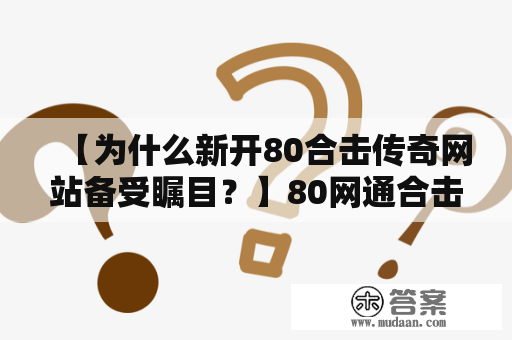 【为什么新开80合击传奇网站备受瞩目？】80网通合击

木 答案
www.mudaan.com